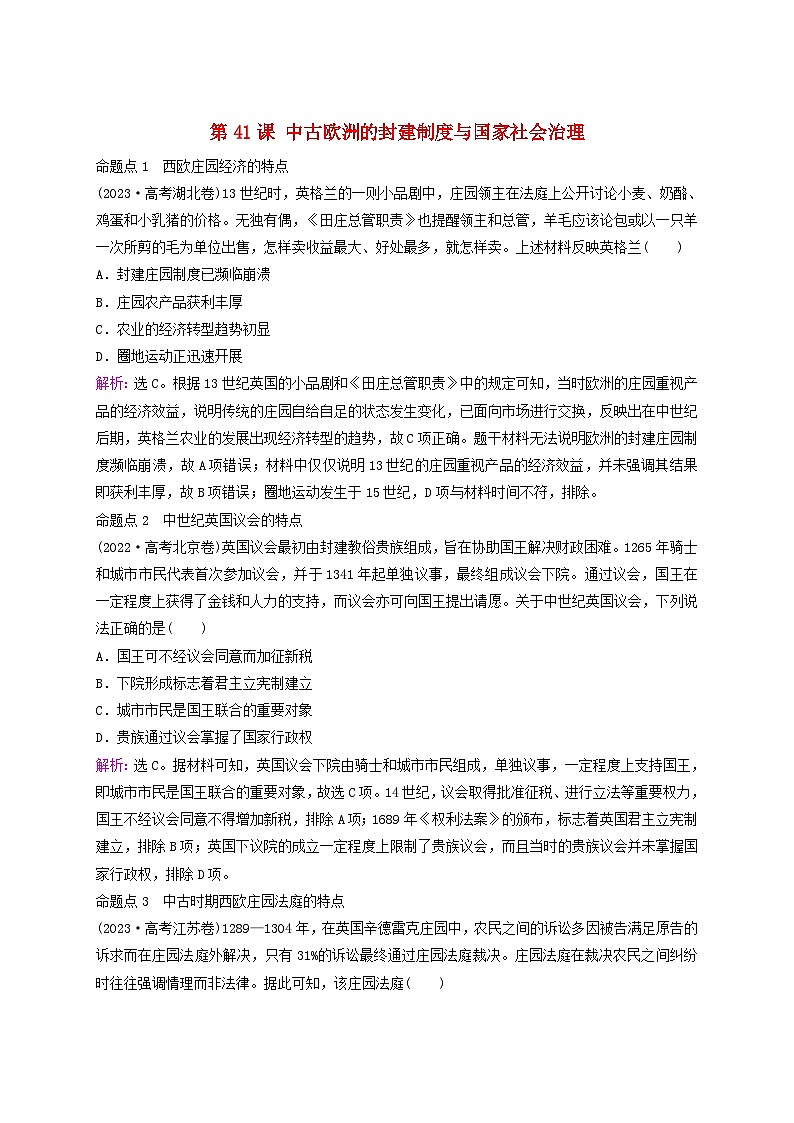 第 41 课 中古欧洲的封建制度与国家社会治理

命题点 1 西欧庄园经济的特点

(2023·高考湖北卷)13 世纪时，英格兰的一则小品剧中，庄园领主在法庭上公开讨论小麦、奶酪、鸡蛋和小乳猪的价格。无独有偶，《田庄总管职责》也提醒领主和总管，羊毛应该论包或以一只羊一次所剪的毛为单位出售，怎样卖收益最大、好处最多，就怎样卖。上述材料反映英格兰(　　)

A．封建庄园制度已濒临崩溃

B．庄园农产品获利丰厚

C．农业的经济转型趋势初显

D．圈地运动正迅速开展

解析：选 C。根据 13 世纪英国的小品剧和《田庄总管职责》中的规定可知，当时欧洲的庄园重视产品的经济效益，说明传统的庄园自给自足的状态发生变化，已面向市场进行交换，反映出在中世纪后期，英格兰农业的发展出现经济转型的趋势，故 C 项正确。题干材料无法说明欧洲的封建庄园制度濒临崩溃，故 A 项错误；材料中仅仅说明 13 世纪的庄园重视产品的经济效益，并未强调其结果即获利丰厚，故 B 项错误；圈地运动发生于 15 世纪，D 项与材料时间不符，排除。

命题点 2 中世纪英国议会的特点

(2022·高考北京卷)英国议会最初由封建教俗贵族组成，旨在协助国王解决财政困难。1265 年骑士和城市市民代表首次参加议会，并于 1341 年起单独议事，最终组成议会下院。通过议会，国王在一定程度上获得了金钱和人力的支持，而议会亦可向国王提出请愿。关于中世纪英国议会，下列说法正确的是(　　)

A．国王可不经议会同意而加征新税

B．下院形成标志着君主立宪制建立

C．城市市民是国王联合的重要对象

D．贵族通过议会掌握了国家行政权

解析：选 C。据材料可知，英国议会下院由骑士和城市市民组成，单独议事，一定程度上支持国王，即城市市民是国王联合的重要对象，故选 C 项。14 世纪，议会取得批准征税、进行立法等重要权力，国王不经议会同意不得增加新税，排除 A 项；1689 年《权利法案》的颁布，标志着英国君主立宪制建立，排除 B 项；英国下议院的成立一定程度上限制了贵族议会，而且当时的贵族议会并未掌握国家行政权，排除 D 项。

命题点 3 中古时期西欧庄园法庭的特点

(2023·高考江苏卷)1289—1304 年，在英国辛德雷克庄园中，农民之间的诉讼多因被告满足原告的诉求而在庄园法庭外解决，只有 31%的诉讼最终通过庄园法庭裁决。庄园法庭在裁决农民之间纠纷时往往强调情理而非法律。据此可知，该庄园法庭(　　)